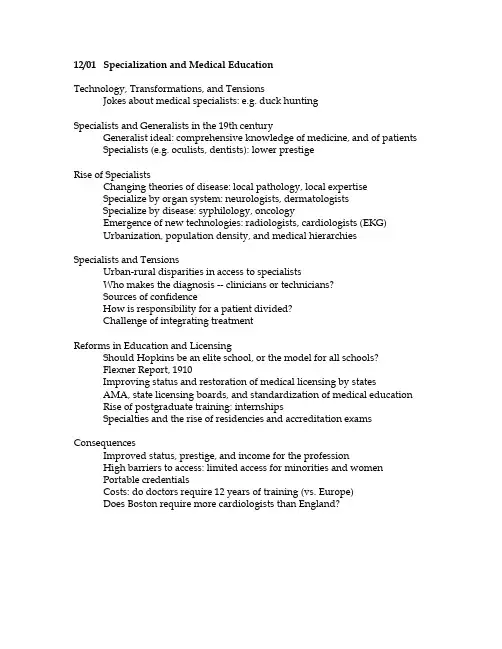 12/01 Specialization and Medical Education

Technology, Transformations, and Tensions
Jokes about medical specialists: e.g. duck hunting

Specialists and Generalists in the 19th century
Generalist ideal: comprehensive knowledge of medicine, and of patients
Specialists (e.g. oculists, dentists): lower prestige

Rise of Specialists
Changing theories of disease: local pathology, local expertise
Specialize by organ system: neurologists, dermatologists
Specialize by disease: syphilology, oncology
Emergence of new technologies: radiologists, cardiologists (EKG)
Urbanization, population density, and medical hierarchies

Specialists and Tensions
Urban-rural disparities in access to specialists
Who makes the diagnosis -- clinicians or technicians?
Sources of confidence
How is responsibility for a patient divided?
Challenge of integrating treatment

Reforms in Education and Licensing
Should Hopkins be an elite school, or the model for all schools?
Flexner Report, 1910
Improving status and restoration of medical licensing by states
AMA, state licensing boards, and standardization of medical education
Rise of postgraduate training: internships
Specialties and the rise of residencies and accreditation exams

Consequences
Improved status, prestige, and income for the profession
High barriers to access: limited access for minorities and women
Portable credentials
Costs: do doctors require 12 years of training (vs. Europe)
Does Boston require more cardiologists than England?